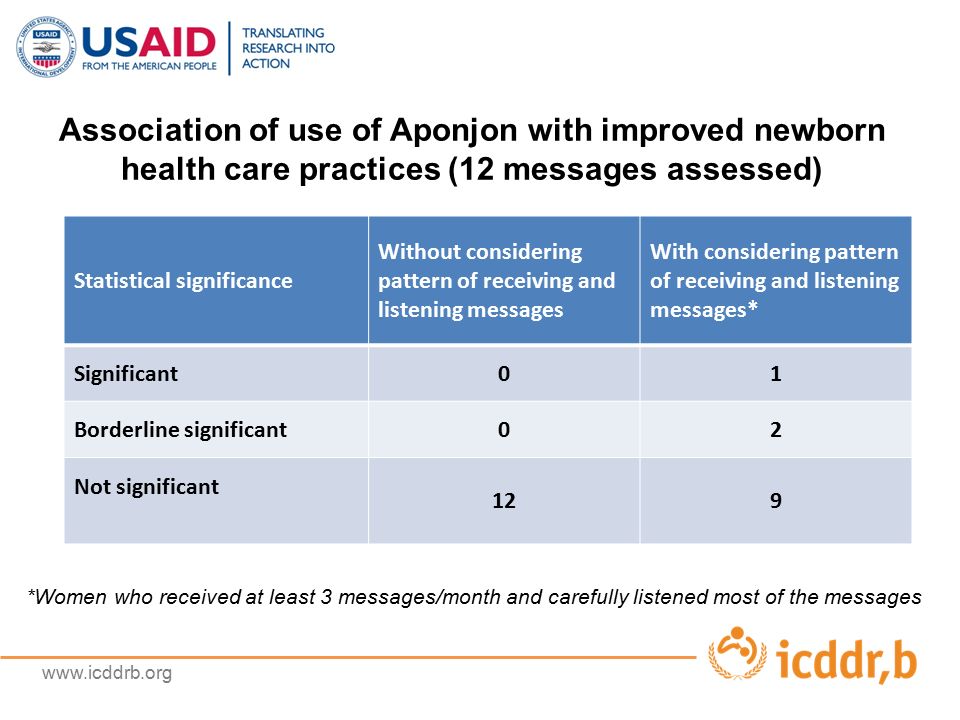 USAID FROM THE AMERICAN PEOPLE

TRANSLATING RESEARCH INTO ACTION

Association of use of Aponjon with improved newborn health care practices (12 messages assessed)

| Statistical significance | Without considering pattern of receiving and listening messages | With considering pattern of receiving and listening messages* |
|---|---|---|
| Significant | 0 | 1 |
| Borderline significant | 0 | 2 |
| Not significant | 12 | 9 |

*Women who received at least 3 messages/month and carefully listened most of the messages

www.icddrb.org

icddr,b